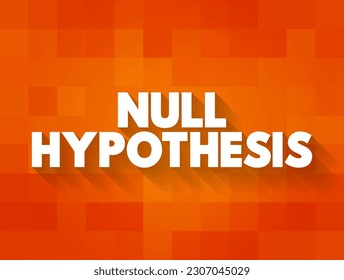 NULL
HYPOTHESIS

shutterstock.com · 2307045029